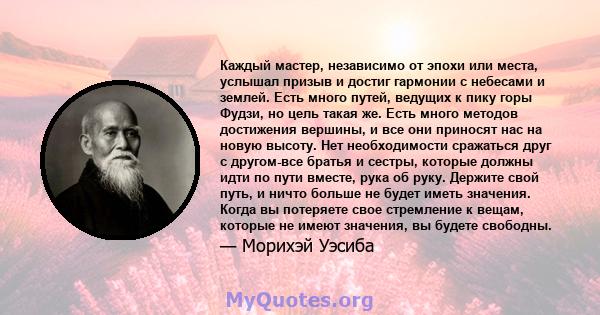 Каждый мастер, независимо от эпохи или места, услышал призыв и достиг гармонии с небесами и землей. Есть много путей, ведущих к пику горы Фудзи, но цель такая же. Есть много методов достижения вершины, и все они приносят нас на новую высоту. Нет необходимости сражаться друг с другом-все братья и сестры, которые должны идти по пути вместе, рука об руку. Держите свой путь, и ничто больше не будет иметь значения. Когда вы потеряете свое стремление к вещам, которые не имеют значения, вы будете свободны.

— Морихэй Уэсиба

MyQuotes.org